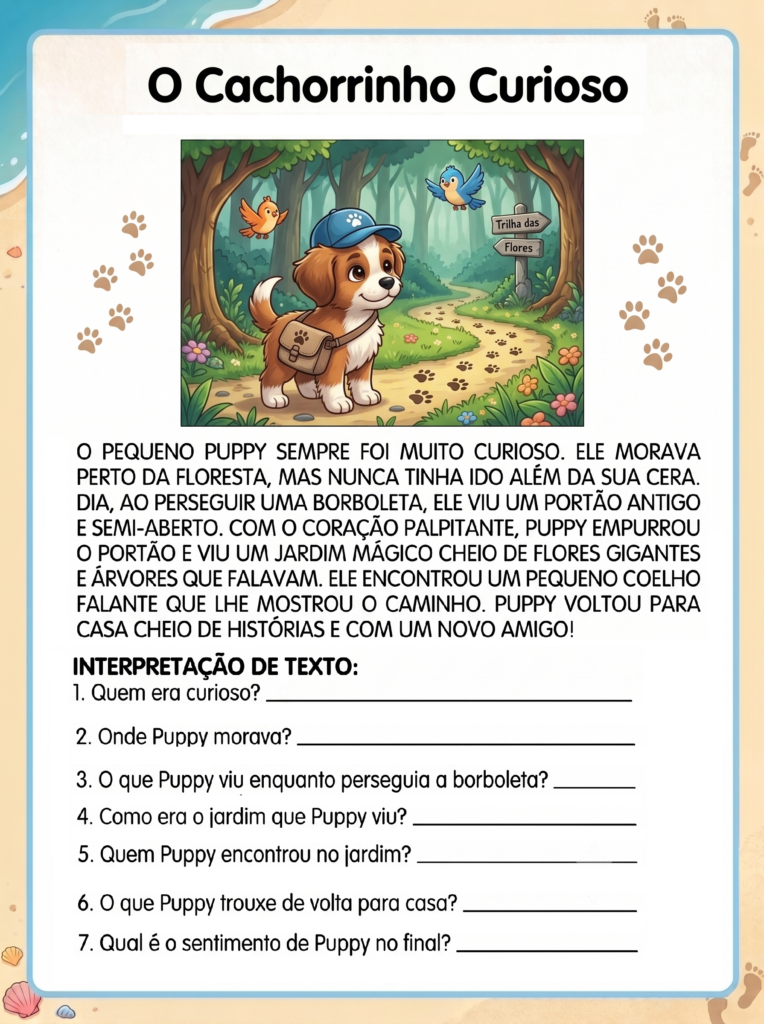 O Cachorrinho Curioso

Trilha das
Flores

O PEQUENO PUPPY SEMPRE FOI MUITO CURIOSO. ELE MORAVA PERTO DA FLORESTA, MAS NUNCA TINHA IDO ALÉM DA SUA CERA. DIA, AO PERSEGUIR UMA BORBOLETA, ELE VIU UM PORTÃO ANTIGO E SEMI-ABERTO. COM O CORAÇÃO PALPITANTE, PUPPY EMPURROU O PORTÃO E VIU UM JARDIM MÁGICO CHEIO DE FLORES GIGANTES E ÁRVORES QUE FALAVAM. ELE ENCONTROU UM PEQUENO COELHO FALANTE QUE LHE MOSTROU O CAMINHO. PUPPY VOLTOU PARA CASA CHEIO DE HISTÓRIAS E COM UM NOVO AMIGO!

INTERPRETAÇÃO DE TEXTO:
1. Quem era curioso? ____
2. Onde Puppy morava? ____
3. O que Puppy viu enquanto perseguia a borboleta? ____
4. Como era o jardim que Puppy viu? ____
5. Quem Puppy encontrou no jardim? ____
6. O que Puppy trouxe de volta para casa? ____
7. Qual é o sentimento de Puppy no final? ____